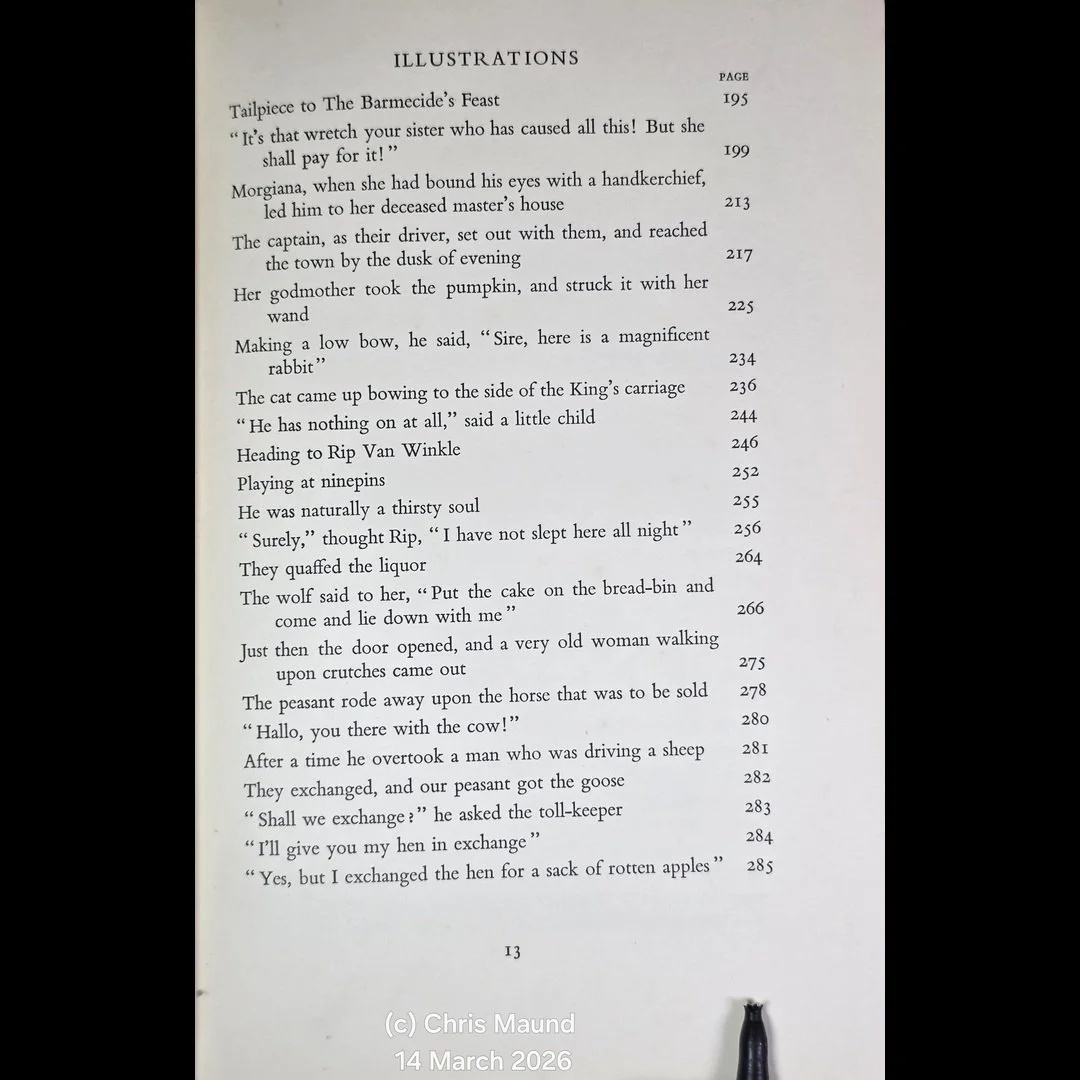 ILLUSTRATIONS

PAGE

Tailpiece to The Barmecide's Feast 195

"It's that wretch your sister who has caused all this! But she shall pay for it!" 199

Morgiana, when she had bound his eyes with a handkerchief, led him to her deceased master's house 213

The captain, as their driver, set out with them, and reached the town by the dusk of evening 217

Her godmother took the pumpkin, and struck it with her wand 225

Making a low bow, he said, "Sire, here is a magnificent rabbit" 234

The cat came up bowing to the side of the King's carriage 236

"He has nothing on at all," said a little child 244

Heading to Rip Van Winkle 246

Playing at ninepins 252

He was naturally a thirsty soul 255

"Surely," thought Rip, "I have not slept here all night" 256

They quaffed the liquor 264

The wolf said to her, "Put the cake on the bread-bin and come and lie down with me" 266

Just then the door opened, and a very old woman walking upon crutches came out 275

The peasant rode away upon the horse that was to be sold 278

"Hallo, you there with the cow!" 280

After a time he overtook a man who was driving a sheep 281

They exchanged, and our peasant got the goose 282

"Shall we exchange?" he asked the toll-keeper 283

"I'll give you my hen in exchange" 284

"Yes, but I exchanged the hen for a sack of rotten apples" 285

13

(c) Chris Maund
14 March 2026